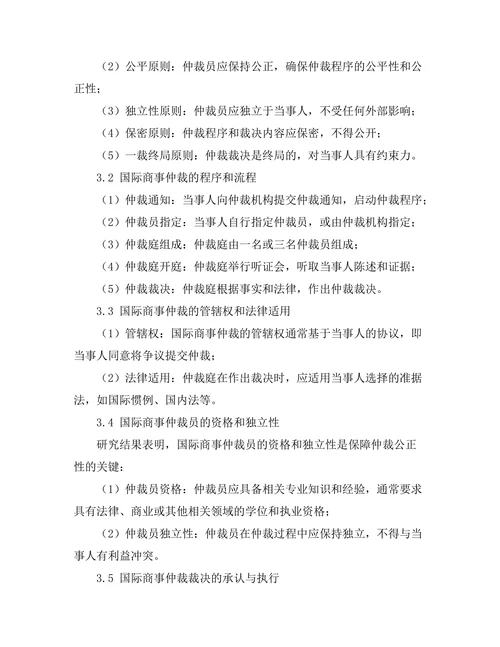 （2）公平原则：仲裁员应保持公正，确保仲裁程序的公平性和公正性；

（3）独立性原则：仲裁员应独立于当事人，不受任何外部影响；

（4）保密原则：仲裁程序和裁决内容应保密，不得公开；

（5）一裁终局原则：仲裁裁决是终局的，对当事人具有约束力。

3.2 国际商事仲裁的程序和流程

（1）仲裁通知：当事人向仲裁机构提交仲裁通知，启动仲裁程序；

（2）仲裁员指定：当事人自行指定仲裁员，或由仲裁机构指定；

（3）仲裁庭组成：仲裁庭由一名或三名仲裁员组成；

（4）仲裁庭开庭：仲裁庭举行听证会，听取当事人陈述和证据；

（5）仲裁裁决：仲裁庭根据事实和法律，作出仲裁裁决。

3.3 国际商事仲裁的管辖权和法律适用

（1）管辖权：国际商事仲裁的管辖权通常基于当事人的协议，即当事人同意将争议提交仲裁；

（2）法律适用：仲裁庭在作出裁决时，应适用当事人选择的准据法，如国际惯例、国内法等。

3.4 国际商事仲裁员的资格和独立性

研究结果表明，国际商事仲裁员的资格和独立性是保障仲裁公正性的关键：

（1）仲裁员资格：仲裁员应具备相关专业知识和经验，通常要求具有法律、商业或其他相关领域的学位和执业资格；

（2）仲裁员独立性：仲裁员在仲裁过程中应保持独立，不得与当事人有利益冲突。

3.5 国际商事仲裁裁决的承认与执行